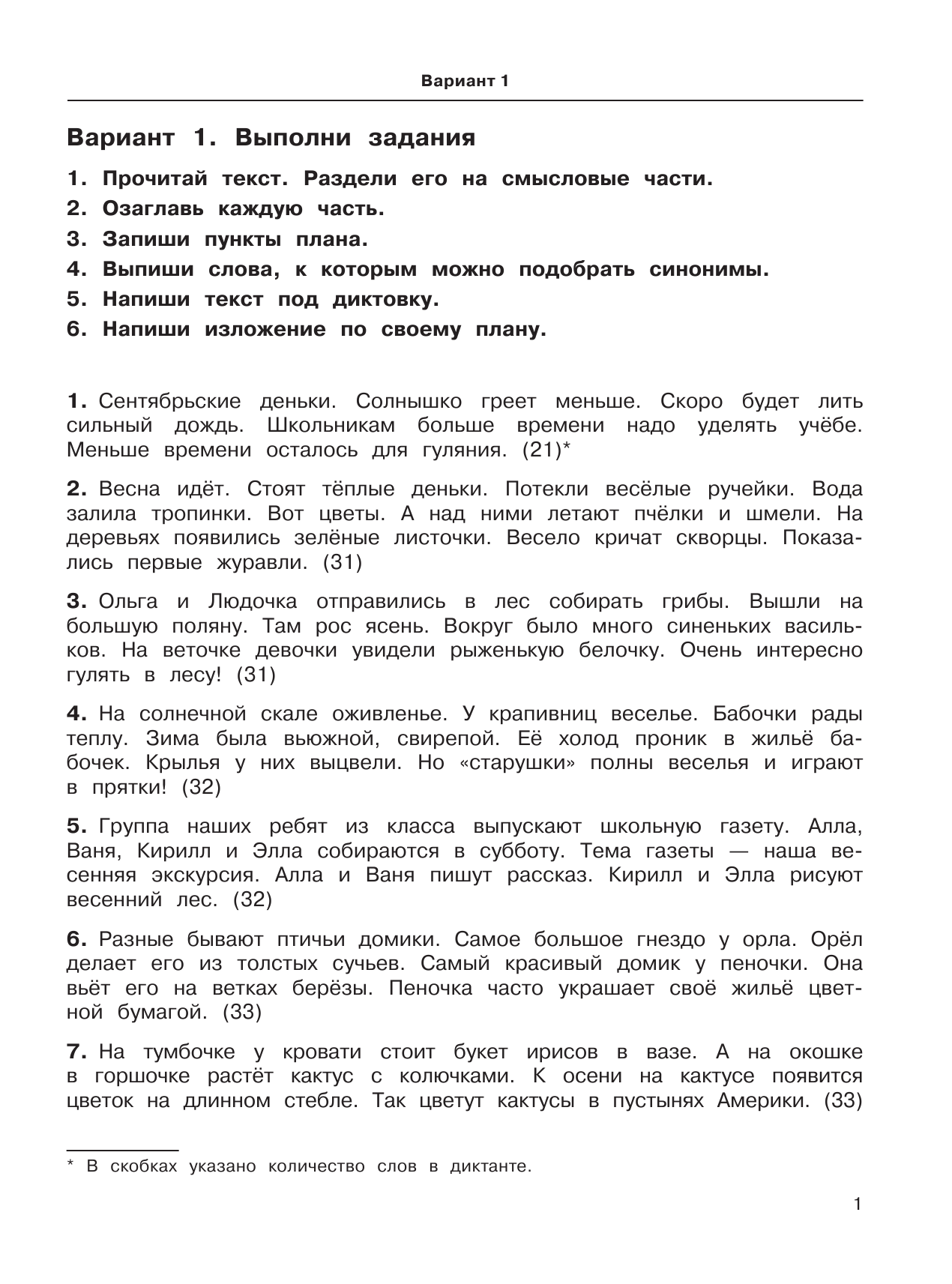 Вариант 1

Вариант 1. Выполни задания

1. Прочитай текст. Раздели его на смысловые части.
2. Озаглавь каждую часть.
3. Запиши пункты плана.
4. Выпиши слова, к которым можно подобрать синонимы.
5. Напиши текст под диктовку.
6. Напиши изложение по своему плану.

1. Сентябрьские деньки. Солнышко греет меньше. Скоро будет лить сильный дождь. Школьникам больше времени надо уделять учёбе. Меньше времени осталось для гуляния. (21)*

2. Весна идёт. Стоят тёплые деньки. Потекли весёлые ручейки. Вода залила тропинки. Вот цветы. А над ними летают пчёлки и шмели. На деревьях появились зелёные листочки. Весело кричат скворцы. Показались первые журавли. (31)

3. Ольга и Людочка отправились в лес собирать грибы. Вышли на большую поляну. Там рос ясень. Вокруг было много синеньких васильков. На веточке девочки увидели рыженькую белочку. Очень интересно гулять в лесу! (31)

4. На солнечной скале оживленье. У крапивниц веселье. Бабочки рады теплу. Зима была вьюжной, свирепой. Её холод проник в жильё бабочек. Крылья у них выцвели. Но «старушки» полны веселья и играют в прятки! (32)

5. Группа наших ребят из класса выпускают школьную газету. Алла, Ваня, Кирилл и Элла собираются в субботу. Тема газеты — наша весенняя экскурсия. Алла и Ваня пишут рассказ. Кирилл и Элла рисуют весенний лес. (32)

6. Разные бывают птичьи домики. Самое большое гнездо у орла. Орёл делает его из толстых сучьев. Самый красивый домик у пеночки. Она вьёт его на ветках берёзы. Пеночка часто украшает своё жильё цветной бумагой. (33)

7. На тумбочке у кровати стоит букет ирисов в вазе. А на окошке в горшочке растёт кактус с колючками. К осени на кактусе появится цветок на длинном стебле. Так цветут кактусы в пустынях Америки. (33)

* В скобках указано количество слов в диктанте.

1